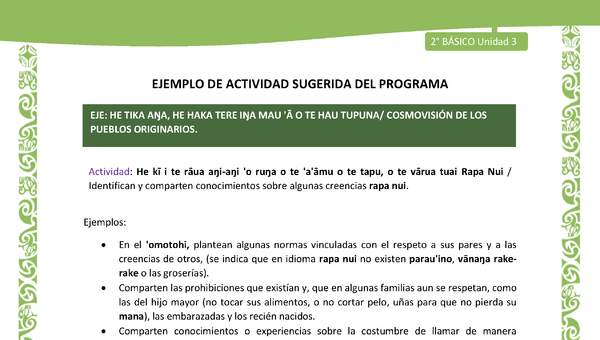 2° BÁSICO Unidad 3

EJEMPLO DE ACTIVIDAD SUGERIDA DEL PROGRAMA

EJE: HE TIKA AŊA, HE HAKA TERE IŊA MAU 'Ā O TE HAU TUPUNA/ COSMOVISIÓN DE LOS PUEBLOS ORIGINARIOS.

Actividad: He kī i te rāua aŋi-aŋi 'o ruŋa o te 'a'āmu o te tapu, o te vārua tuai Rapa Nui / Identifican y comparten conocimientos sobre algunas creencias rapa nui.

Ejemplos:

• En el 'omotohi, plantean algunas normas vinculadas con el respeto a sus pares y a las creencias de otros, (se indica que en idioma rapa nui no existen parau'ino, vānaŋa rake-rake o las groserías).
• Comparten las prohibiciones que existían y, que en algunas familias aun se respetan, como las del hijo mayor (no tocar sus alimentos, o no cortar pelo, uñas para que no pierda su mana), las embarazadas y los recién nacidos.
• Comparten conocimientos o experiencias sobre la costumbre de llamar de manera